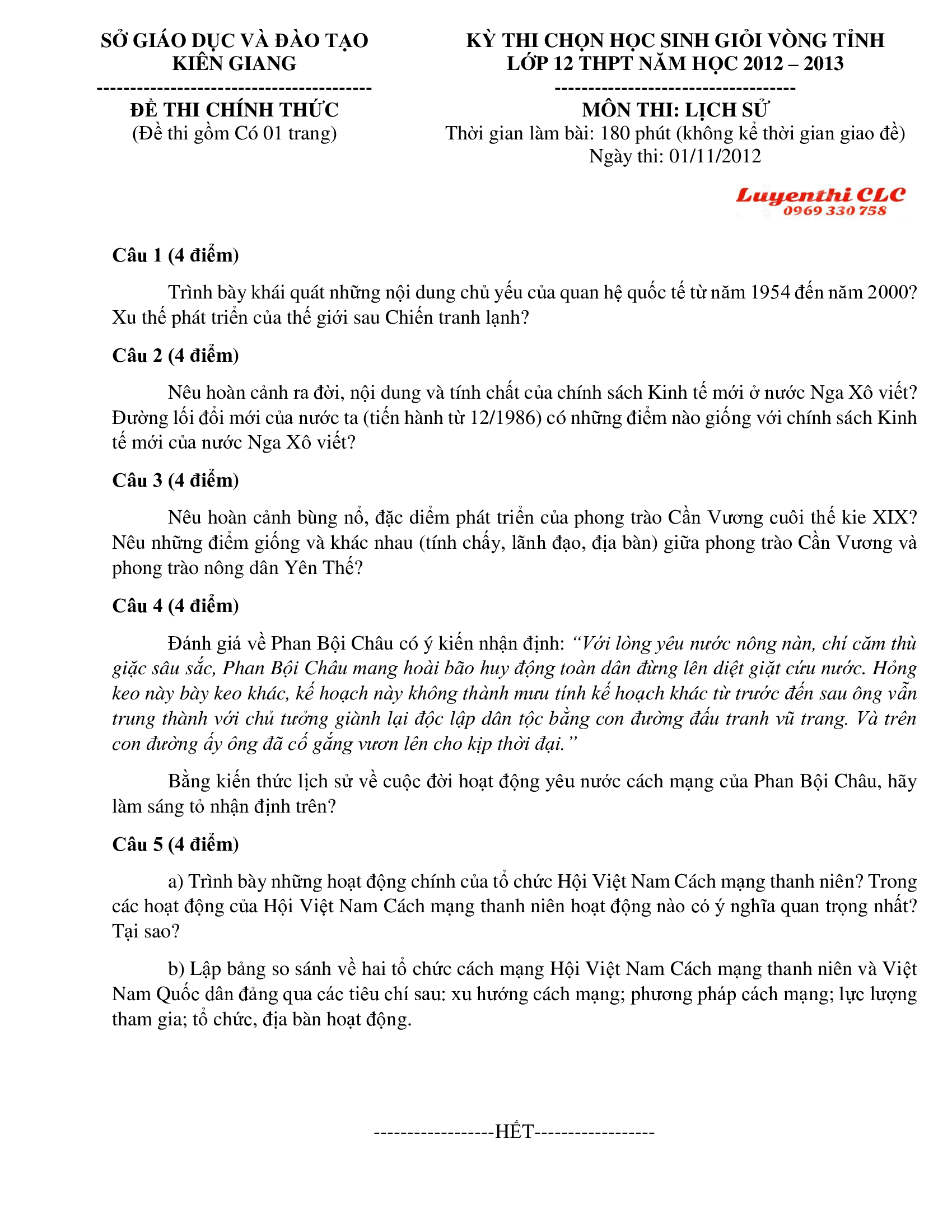 SỞ GIÁO DỤC VÀ ĐÀO TẠO
KIÊN GIANG
----------------------------------------
ĐỀ THI CHÍNH THỨC
(Đề thi gồm Có 01 trang)

KỲ THI CHỌN HỌC SINH GIỎI VÒNG TỈNH
LỚP 12 THPT NĂM HỌC 2012 – 2013
-----------------------------------
MÔN THI: LỊCH SỬ
Thời gian làm bài: 180 phút (không kể thời gian giao đề)
Ngày thi: 01/11/2012

Luyenthi CLC
0969 330 758

Câu 1 (4 điểm)

Trình bày khái quát những nội dung chủ yếu của quan hệ quốc tế từ năm 1954 đến năm 2000? Xu thế phát triển của thế giới sau Chiến tranh lạnh?

Câu 2 (4 điểm)

Nêu hoàn cảnh ra đời, nội dung và tính chất của chính sách Kinh tế mới ở nước Nga Xô viết? Đường lối đổi mới của nước ta (tiến hành từ 12/1986) có những điểm nào giống với chính sách Kinh tế mới của nước Nga Xô viết?

Câu 3 (4 điểm)

Nêu hoàn cảnh bùng nổ, đặc diểm phát triển của phong trào Cần Vương cuôi thế kie XIX? Nêu những điểm giống và khác nhau (tính chấy, lãnh đạo, địa bàn) giữa phong trào Cần Vương và phong trào nông dân Yên Thế?

Câu 4 (4 điểm)

Đánh giá về Phan Bội Châu có ý kiến nhận định: “Với lòng yêu nước nông nàn, chí căm thù giặc sâu sắc, Phan Bội Châu mang hoài bão huy động toàn dân đừng lên diệt giặt cứu nước. Hỏng keo này bày keo khác, kế hoạch này không thành mưu tính kế hoạch khác từ trước đến sau ông vẫn trung thành với chủ tưởng giành lại độc lập dân tộc bằng con đường đấu tranh vũ trang. Và trên con đường ấy ông đã cố gắng vươn lên cho kịp thời đại.”

Bằng kiến thức lịch sử về cuộc đời hoạt động yêu nước cách mạng của Phan Bội Châu, hãy làm sáng tỏ nhận định trên?

Câu 5 (4 điểm)

a) Trình bày những hoạt động chính của tổ chức Hội Việt Nam Cách mạng thanh niên? Trong các hoạt động của Hội Việt Nam Cách mạng thanh niên hoạt động nào có ý nghĩa quan trọng nhất? Tại sao?

b) Lập bảng so sánh về hai tổ chức cách mạng Hội Việt Nam Cách mạng thanh niên và Việt Nam Quốc dân đảng qua các tiêu chí sau: xu hướng cách mạng; phương pháp cách mạng; lực lượng tham gia; tổ chức, địa bàn hoạt động.

-----------------HẾT-----------------